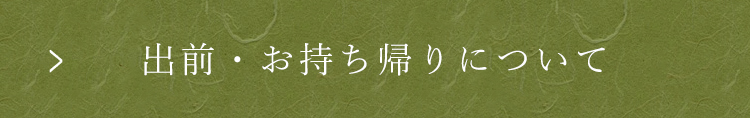 > 出前・お持ち帰りについて